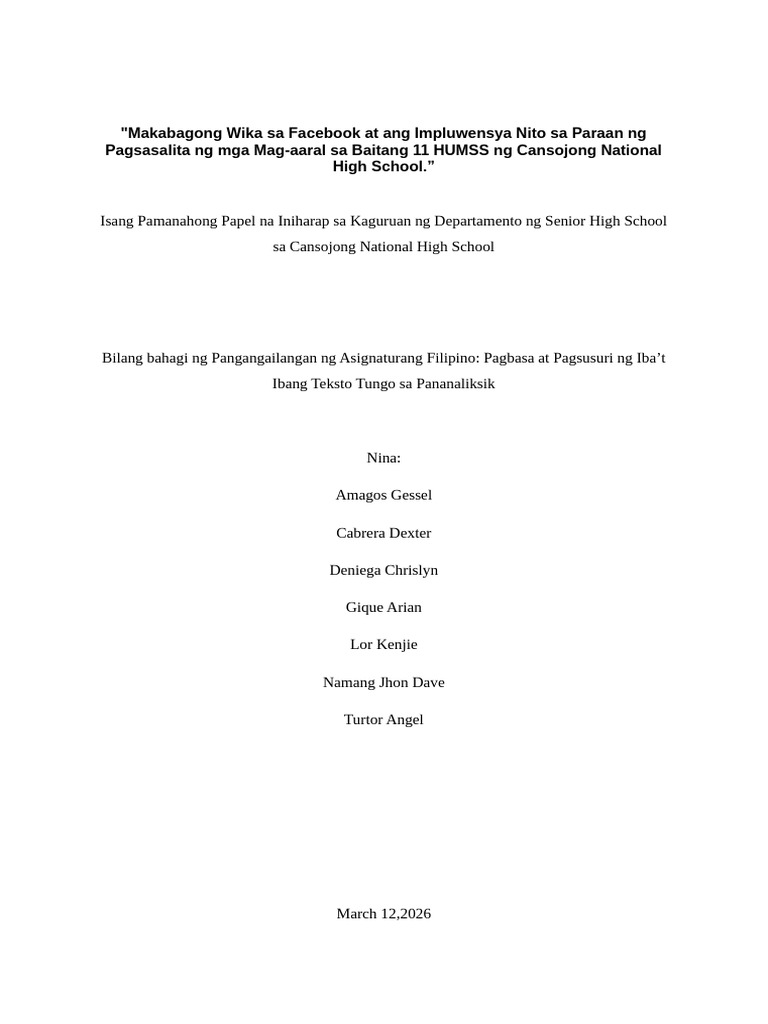 "Makabagong Wika sa Facebook at ang Impluwensya Nito sa Paraan ng Pagsasalita ng mga Mag-aaral sa Baitang 11 HUMSS ng Cansojong National High School."

Isang Pamanahong Papel na Iniharap sa Kaguruan ng Departamento ng Senior High School sa Cansojong National High School

Bilang bahagi ng Pangangailangan ng Asignaturang Filipino: Pagbasa at Pagsusuri ng Iba't Ibang Teksto Tungo sa Pananaliksik

Nina:

Amagos Gessel

Cabrera Dexter

Deniega Chrislyn

Gique Arian

Lor Kenjie

Namang Jhon Dave

Turtor Angel

March 12,2026